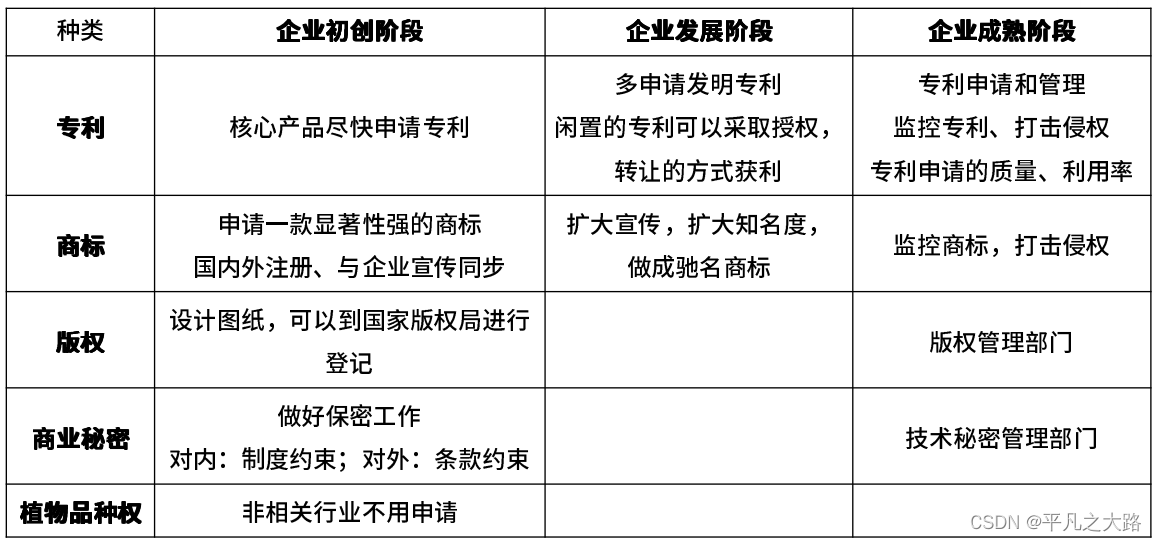 | 种类 | 企业初创阶段 | 企业发展阶段 | 企业成熟阶段 |
|---|---|---|---|
| 专利 | 核心产品尽快申请专利 | 多申请发明专利 闲置的专利可以采取授权，转让的方式获利 | 专利申请和管理 监控专利、打击侵权 专利申请的质量、利用率 |
| 商标 | 申请一款显著性强的商标 国内外注册、与企业宣传同步 | 扩大宣传，扩大知名度，做成驰名商标 | 监控商标，打击侵权 |
| 版权 | 设计图纸，可以到国家版权局进行登记 |  | 版权管理部门 |
| 商业秘密 | 做好保密工作 对内：制度约束；对外：条款约束 |  | 技术秘密管理部门 |
| 植物品种权 | 非相关行业不用申请 |  |  |

CSDN @平凡之大路